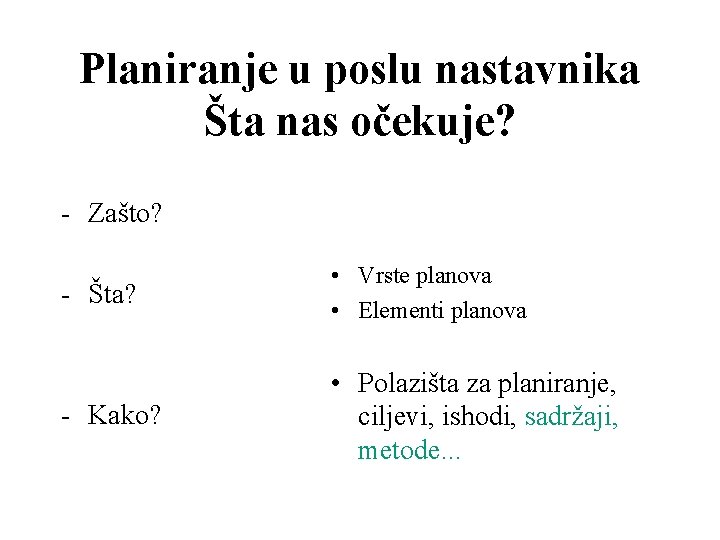 Planiranje u poslu nastavnika
Šta nas očekuje?

- Zašto?

- Šta?

- Kako?

• Vrste planova
• Elementi planova

• Polazišta za planiranje, ciljevi, ishodi, sadržaji, metode...